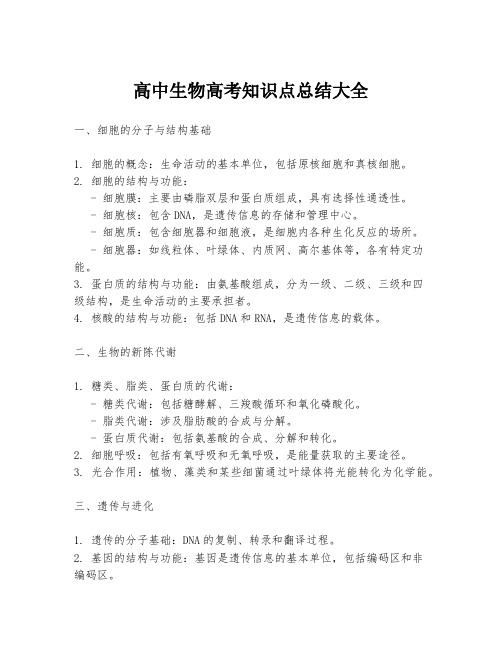 高中生物高考知识点总结大全

一、细胞的分子与结构基础

1. 细胞的概念：生命活动的基本单位，包括原核细胞和真核细胞。
2. 细胞的结构与功能：
 - 细胞膜：主要由磷脂双层和蛋白质组成，具有选择性通透性。
 - 细胞核：包含DNA，是遗传信息的存储和管理中心。
 - 细胞质：包含细胞器和细胞液，是细胞内各种生化反应的场所。
 - 细胞器：如线粒体、叶绿体、内质网、高尔基体等，各有特定功能。
3. 蛋白质的结构与功能：由氨基酸组成，分为一级、二级、三级和四级结构，是生命活动的主要承担者。
4. 核酸的结构与功能：包括DNA和RNA，是遗传信息的载体。

二、生物的新陈代谢

1. 糖类、脂类、蛋白质的代谢：
 - 糖类代谢：包括糖酵解、三羧酸循环和氧化磷酸化。
 - 脂类代谢：涉及脂肪酸的合成与分解。
 - 蛋白质代谢：包括氨基酸的合成、分解和转化。
2. 细胞呼吸：包括有氧呼吸和无氧呼吸，是能量获取的主要途径。
3. 光合作用：植物、藻类和某些细菌通过叶绿体将光能转化为化学能。

三、遗传与进化

1. 遗传的分子基础：DNA的复制、转录和翻译过程。
2. 基因的结构与功能：基因是遗传信息的基本单位，包括编码区和非编码区。